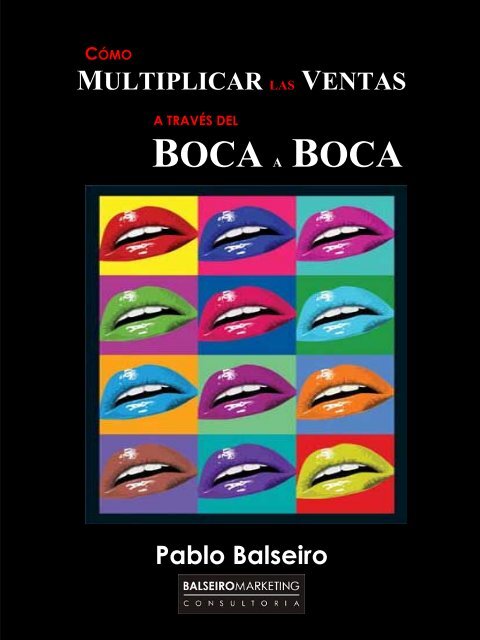 CÓMO
MULTIPLICAR LAS VENTAS
A TRAVÉS DEL
BOCA A BOCA

Pablo Balseiro

BALSEIROMARKETING
CONSULTORIA